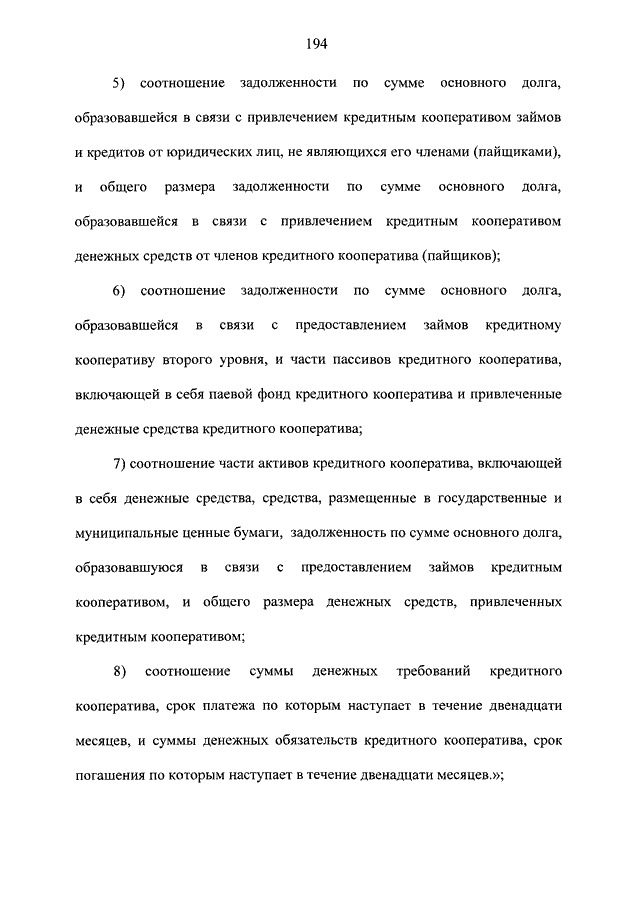 194

5) соотношение задолженности по сумме основного долга, образовавшейся в связи с привлечением кредитным кооперативом займов и кредитов от юридических лиц, не являющихся его членами (пайщиками), и общего размера задолженности по сумме основного долга, образовавшейся в связи с привлечением кредитным кооперативом денежных средств от членов кредитного кооператива (пайщиков);

6) соотношение задолженности по сумме основного долга, образовавшейся в связи с предоставлением займов кредитному кооперативу второго уровня, и части пассивов кредитного кооператива, включающей в себя паевой фонд кредитного кооператива и привлеченные денежные средства кредитного кооператива;

7) соотношение части активов кредитного кооператива, включающей в себя денежные средства, средства, размещенные в государственные и муниципальные ценные бумаги, задолженность по сумме основного долга, образовавшуюся в связи с предоставлением займов кредитным кооперативом, и общего размера денежных средств, привлеченных кредитным кооперативом;

8) соотношение суммы денежных требований кредитного кооператива, срок платежа по которым наступает в течение двенадцати месяцев, и суммы денежных обязательств кредитного кооператива, срок погашения по которым наступает в течение двенадцати месяцев.»;